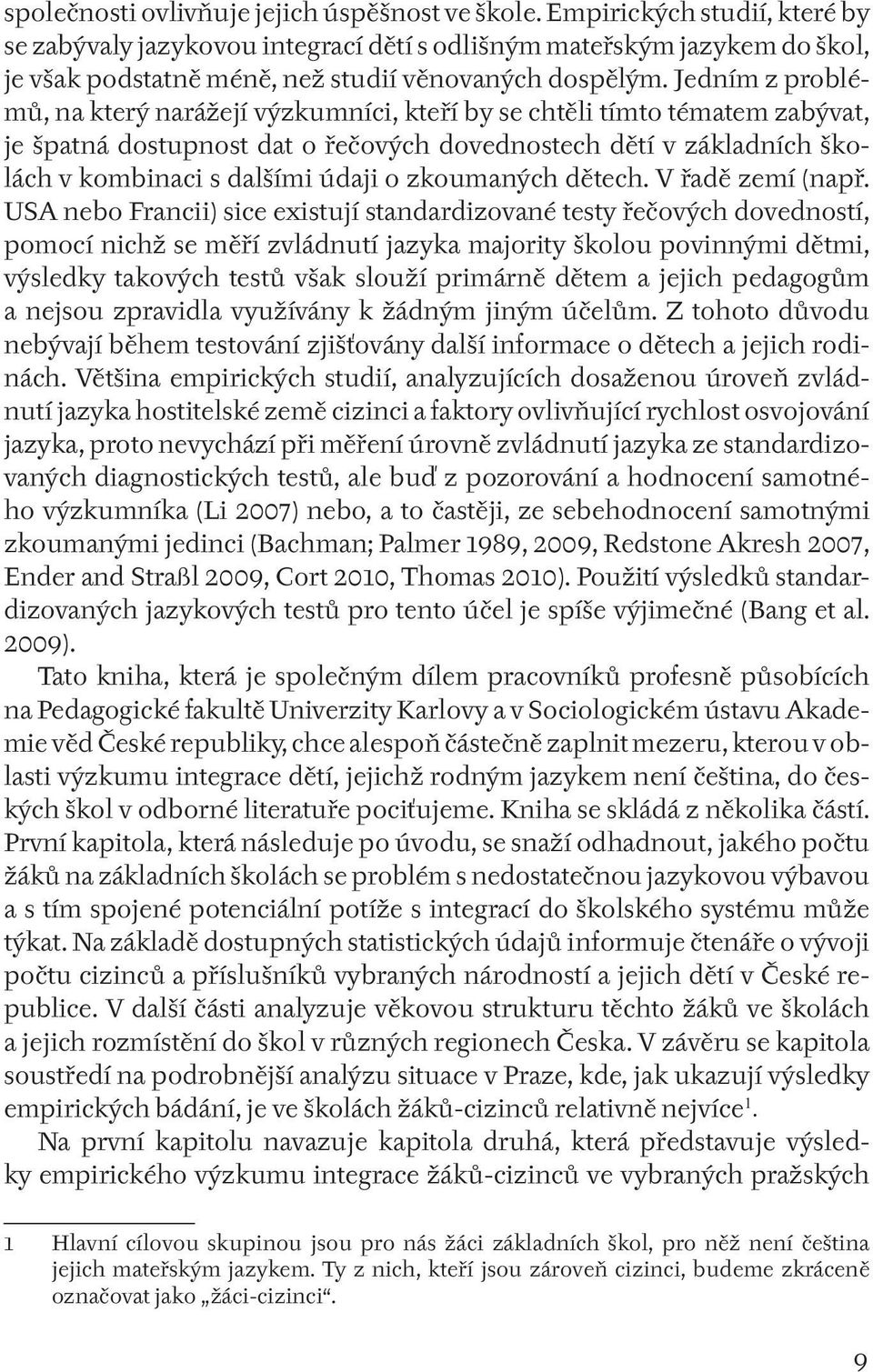 společnosti ovlivňuje jejich úspěšnost ve škole. Empirických studií, které by se zabývaly jazykovou integrací dětí s odlišným mateřským jazykem do škol, je však podstatně méně, než studií věnovaných dospělým. Jedním z problémů, na který narážejí výzkumníci, kteří by se chtěli tímto tématem zabývat, je špatná dostupnost dat o řečových dovednostech dětí v základních školách v kombinaci s dalšími údaji o zkoumaných dětech. V řadě zemí (např. USA nebo Francii) sice existují standardizované testy řečových dovedností, pomocí nichž se měří zvládnutí jazyka majority školou povinnými dětmi, výsledky takových testů však slouží primárně dětem a jejich pedagogům a nejsou zpravidla využívány k žádným jiným účelům. Z tohoto důvodu nebývají během testování zjišťovány další informace o dětech a jejich rodinách. Většina empirických studií, analyzujících dosaženou úroveň zvládnutí jazyka hostitelské země cizinci a faktory ovlivňující rychlost osvojování jazyka, proto nevychází při měření úrovně zvládnutí jazyka ze standardizovaných diagnostických testů, ale buď z pozorování a hodnocení samotného výzkumníka (Li 2007) nebo, a to častěji, ze sebehodnocení samotnými zkoumanými jedinci (Bachman; Palmer 1989, 2009, Redstone Akresh 2007, Ender and Straßl 2009, Cort 2010, Thomas 2010). Použití výsledků standardizovaných jazykových testů pro tento účel je spíše výjimečné (Bang et al. 2009).

Tato kniha, která je společným dílem pracovníků profesně působících na Pedagogické fakultě Univerzity Karlovy a v Sociologickém ústavu Akademie věd České republiky, chce alespoň částečně zaplnit mezeru, kterou v oblasti výzkumu integrace dětí, jejichž rodným jazykem není čeština, do českých škol v odborné literatuře pociťujeme. Kniha se skládá z několika částí. První kapitola, která následuje po úvodu, se snaží odhadnout, jakého počtu žáků na základních školách se problém s nedostatečnou jazykovou výbavou a s tím spojené potenciální potíže s integrací do školského systému může týkat. Na základě dostupných statistických údajů informuje čtenáře o vývoji počtu cizinců a příslušníků vybraných národností a jejich dětí v České republice. V další části analyzuje věkovou strukturu těchto žáků ve školách a jejich rozmístění do škol v různých regionech Česka. V závěru se kapitola soustředí na podrobnější analýzu situace v Praze, kde, jak ukazují výsledky empirických bádání, je ve školách žáků-cizinců relativně nejvíce$^1$.

Na první kapitolu navazuje kapitola druhá, která představuje výsledky empirického výzkumu integrace žáků-cizinců ve vybraných pražských

1 Hlavní cílovou skupinou jsou pro nás žáci základních škol, pro něž není čeština jejich mateřským jazykem. Ty z nich, kteří jsou zároveň cizinci, budeme zkráceně označovat jako „žáci-cizinci“.

9